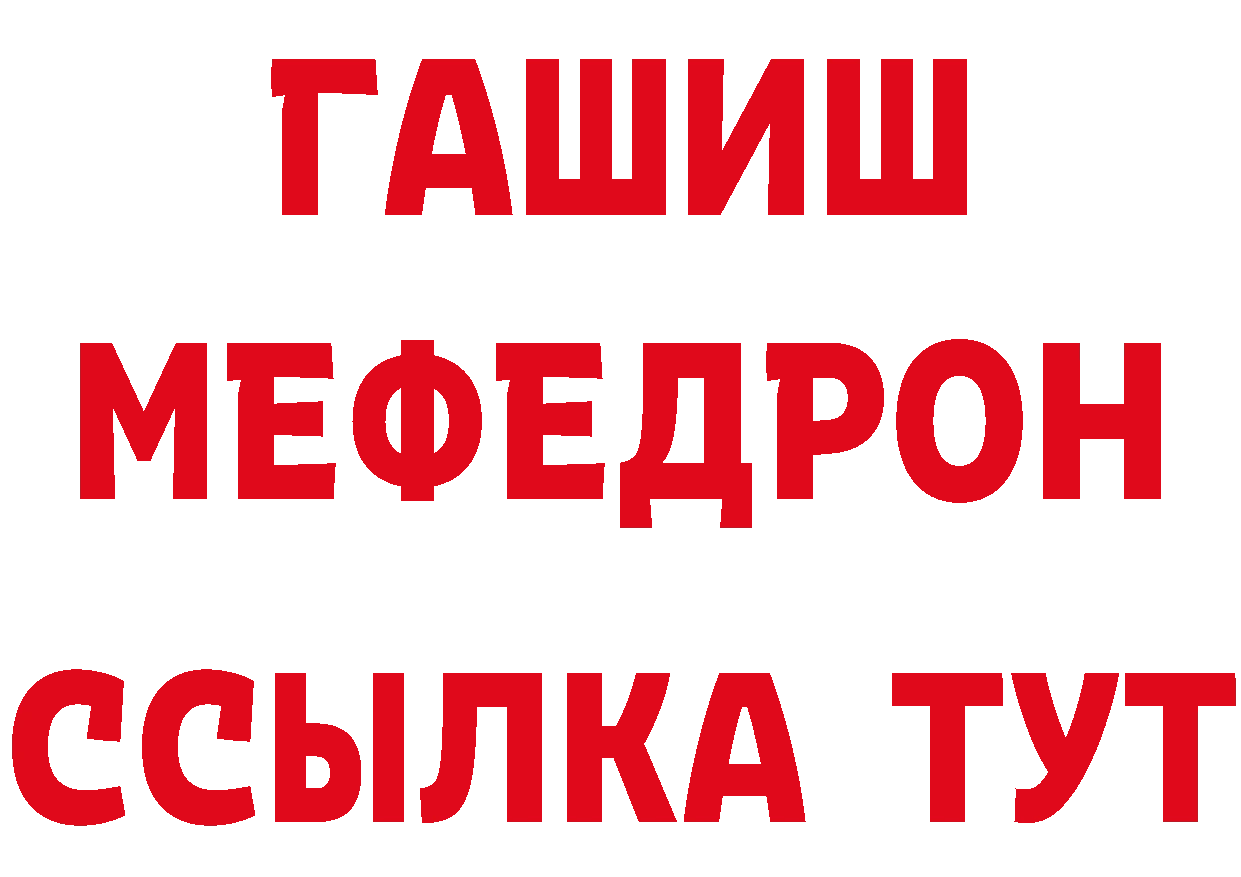 ГАШИШ
МЕФЕДРОН
ССЫЛКА ТУТ